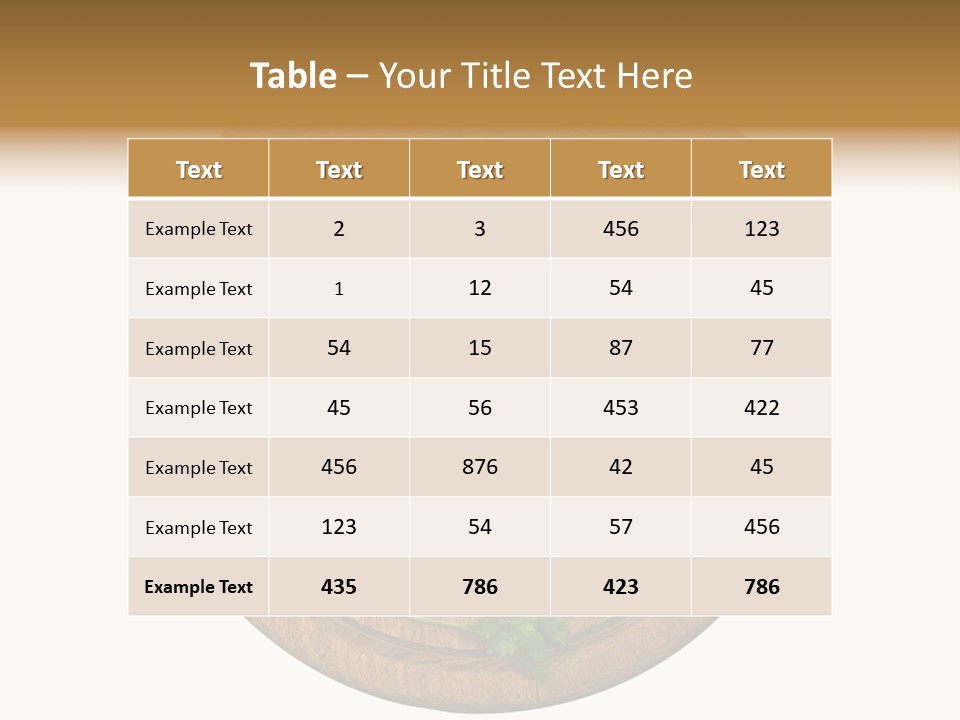 Table – Your Title Text Here

| Text | Text | Text | Text | Text |
|---|---|---|---|---|
| Example Text | 2 | 3 | 456 | 123 |
| Example Text | 1 | 12 | 54 | 45 |
| Example Text | 54 | 15 | 87 | 77 |
| Example Text | 45 | 56 | 453 | 422 |
| Example Text | 456 | 876 | 42 | 45 |
| Example Text | 123 | 54 | 57 | 456 |
| Example Text | 435 | 786 | 423 | 786 |